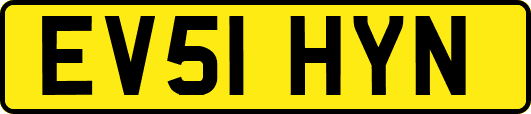 EV51 HYN